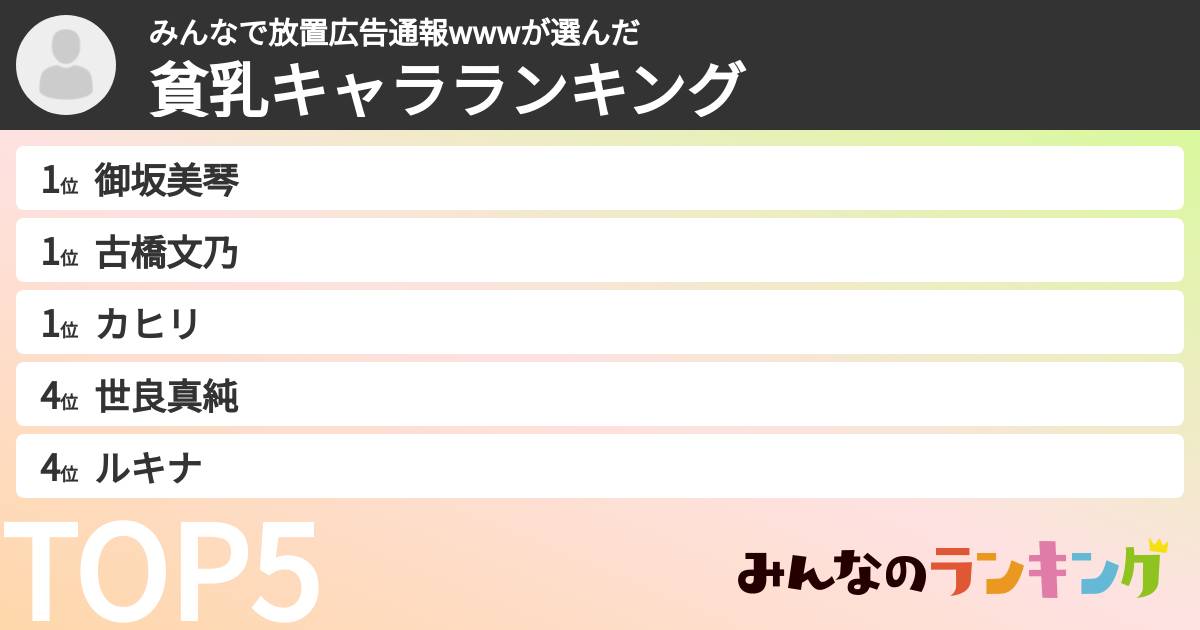 みんなで放置広告通報wwwが選んだ
貧乳キャラランキング

1位 御坂美琴
1位 古橋文乃
1位 カヒリ
4位 世良真純
4位 ルキナ

TOP5

みんなのランキング